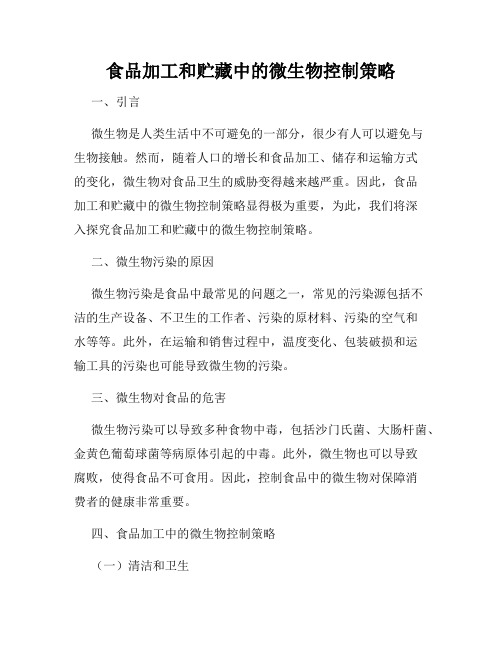 食品加工和贮藏中的微生物控制策略

一、引言

微生物是人类生活中不可避免的一部分，很少有人可以避免与生物接触。然而，随着人口的增长和食品加工、储存和运输方式的变化，微生物对食品卫生的威胁变得越来越严重。因此，食品加工和贮藏中的微生物控制策略显得极为重要，为此，我们将深入探究食品加工和贮藏中的微生物控制策略。

二、微生物污染的原因

微生物污染是食品中最常见的问题之一，常见的污染源包括不洁的生产设备、不卫生的工作者、污染的原材料、污染的空气和水等等。此外，在运输和销售过程中，温度变化、包装破损和运输工具的污染也可能导致微生物的污染。

三、微生物对食品的危害

微生物污染可以导致多种食物中毒，包括沙门氏菌、大肠杆菌、金黄色葡萄球菌等病原体引起的中毒。此外，微生物也可以导致腐败，使得食品不可食用。因此，控制食品中的微生物对保障消费者的健康非常重要。

四、食品加工中的微生物控制策略

（一）清洁和卫生